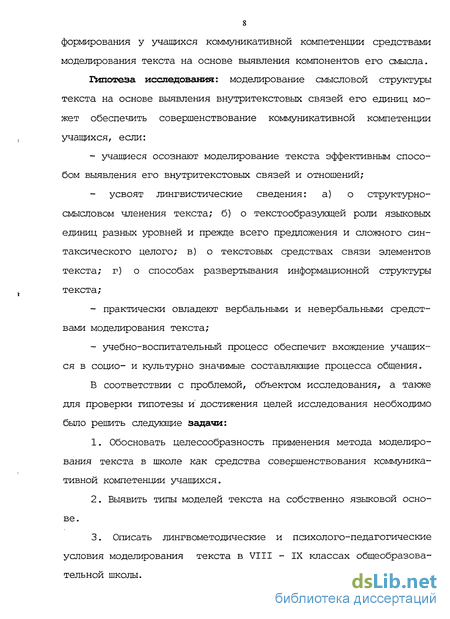 8

формирования у учащихся коммуникативной компетенции средствами моделирования текста на основе выявления компонентов его смысла.

Гипотеза исследования: моделирование смысловой структуры текста на основе выявления внутритекстовых связей его единиц может обеспечить совершенствование коммуникативной компетенции учащихся, если:

- учащиеся осознают моделирование текста эффективным способом выявления его внутритекстовых связей и отношений;

- усвоят лингвистические сведения: а) о структурно-смысловом членения текста; б) о текстообразующей роли языковых единиц разных уровней и прежде всего предложения и сложного синтаксического целого; в) о текстовых средствах связи элементов текста; г) о способах развертывания информационной структуры текста;

- практически овладеют вербальными и невербальными средствами моделирования текста;

- учебно-воспитательный процесс обеспечит вхождение учащихся в социо- и культурно значимые составляющие процесса общения.

В соответствии с проблемой, объектом исследования, а также для проверки гипотезы и достижения целей исследования необходимо было решить следующие задачи:

1. Обосновать целесообразность применения метода моделирования текста в школе как средства совершенствования коммуникативной компетенции учащихся.

2. Выявить типы моделей текста на собственно языковой основе.

3. Описать лингвометодические и психолого-педагогические условия моделирования текста в VIII - IX классах общеобразовательной школы.

dsLib.net
библиотека диссертаций